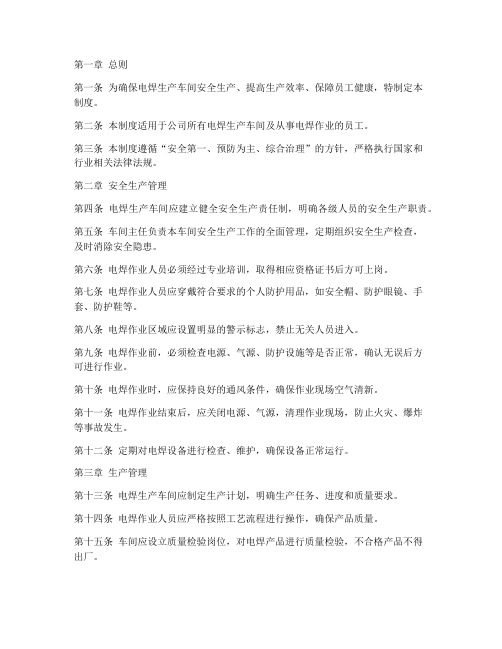 第一章 总则

第一条 为确保电焊生产车间安全生产、提高生产效率、保障员工健康，特制定本制度。

第二条 本制度适用于公司所有电焊生产车间及从事电焊作业的员工。

第三条 本制度遵循“安全第一、预防为主、综合治理”的方针，严格执行国家和行业相关法律法规。

第二章 安全生产管理

第四条 电焊生产车间应建立健全安全生产责任制，明确各级人员的安全生产职责。

第五条 车间主任负责本车间安全生产工作的全面管理，定期组织安全生产检查，及时消除安全隐患。

第六条 电焊作业人员必须经过专业培训，取得相应资格证书后方可上岗。

第七条 电焊作业人员应穿戴符合要求的个人防护用品，如安全帽、防护眼镜、手套、防护鞋等。

第八条 电焊作业区域应设置明显的警示标志，禁止无关人员进入。

第九条 电焊作业前，必须检查电源、气源、防护设施等是否正常，确认无误后方可进行作业。

第十条 电焊作业时，应保持良好的通风条件，确保作业现场空气清新。

第十一条 电焊作业结束后，应关闭电源、气源，清理作业现场，防止火灾、爆炸等事故发生。

第十二条 定期对电焊设备进行检查、维护，确保设备正常运行。

第三章 生产管理

第十三条 电焊生产车间应制定生产计划，明确生产任务、进度和质量要求。

第十四条 电焊作业人员应严格按照工艺流程进行操作，确保产品质量。

第十五条 车间应设立质量检验岗位，对电焊产品进行质量检验，不合格产品不得出厂。